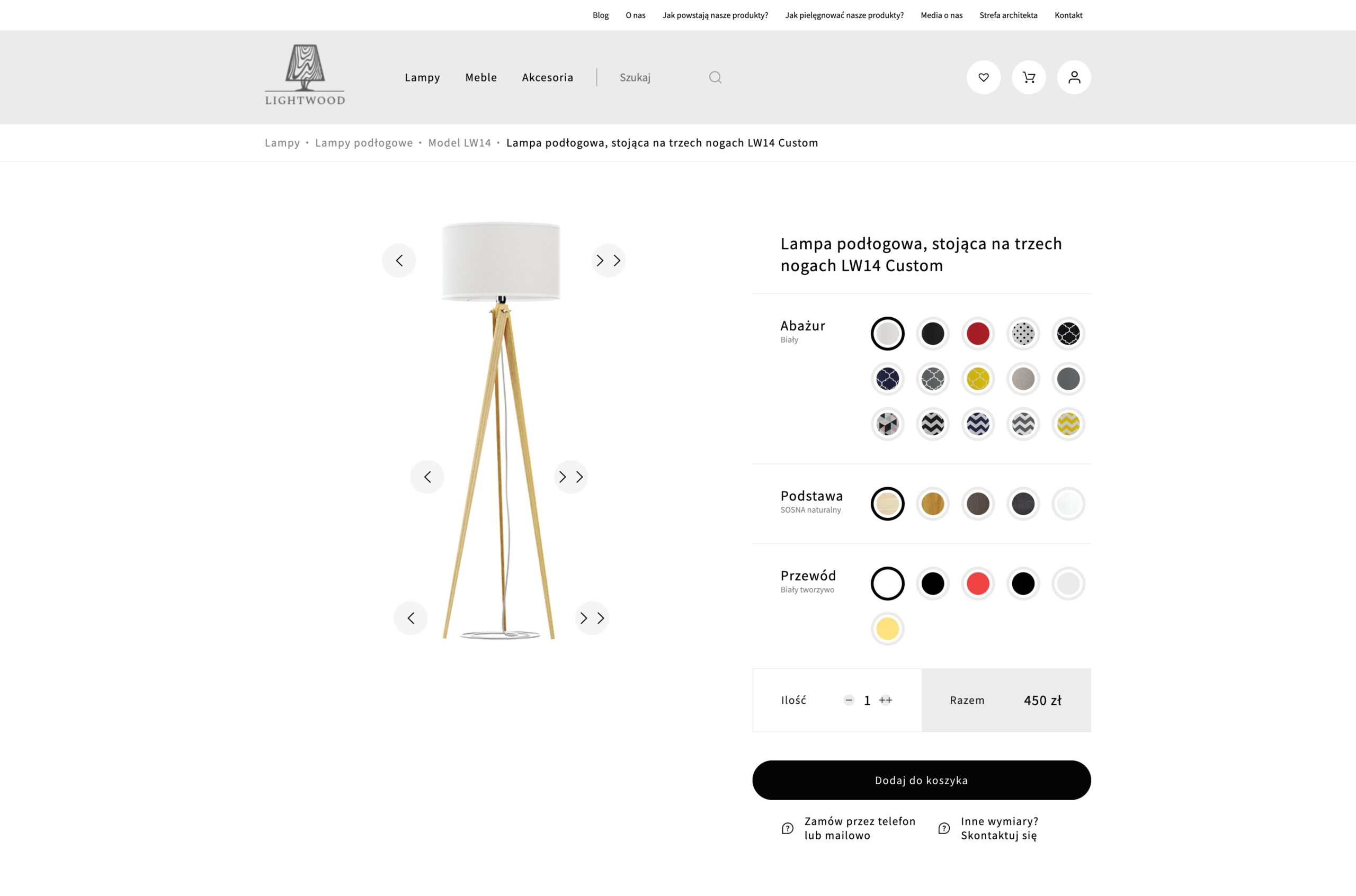 Blog O nas Jak powstają nasze produkty? Jak pielęgnować nasze produkty? Media o nas Strefa architekta Kontakt

LIGHTWOOD

Lampy Meble Akcesoria Szukaj

Lampy • Lampy podłogowe • Model LW14 • Lampa podłogowa, stojąca na trzech nogach LW14 Custom

Lampa podłogowa, stojąca na trzech nogach LW14 Custom

Abażur
Biały

Podstawa
SOSNA naturalny

Przewód
Biały tworzywo

Ilość − 1 ++ Razem 450 zł

Dodaj do koszyka

Zamów przez telefon lub mailowo

Inne wymiary? Skontaktuj się